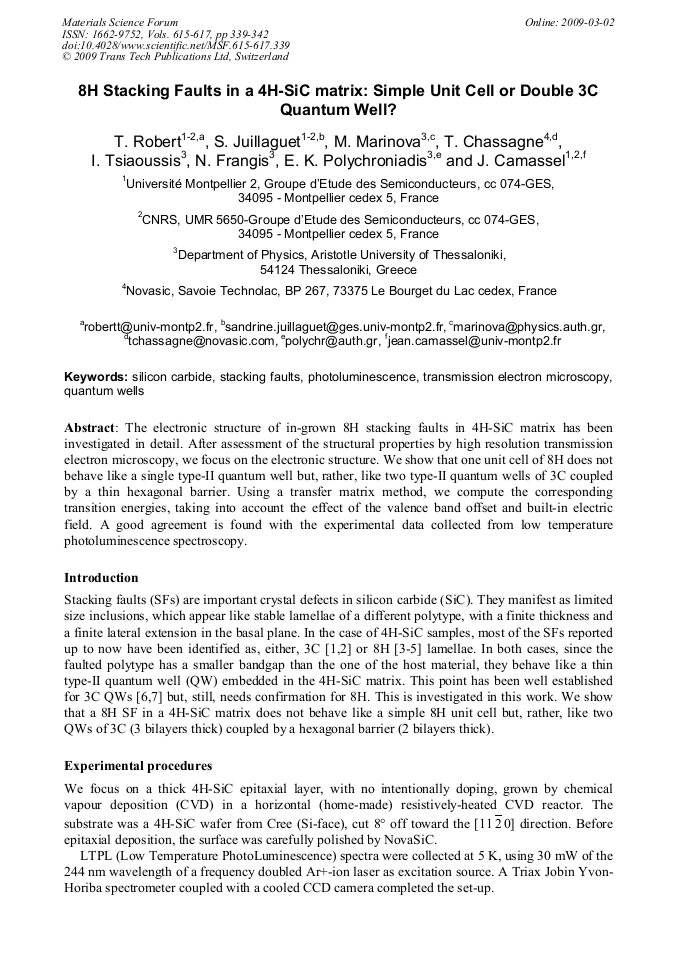 Materials Science Forum
ISSN: 1662-9752, Vols. 615-617, pp 339-342
doi:10.4028/www.scientific.net/MSF.615-617.339
© 2009 Trans Tech Publications Ltd, Switzerland

Online: 2009-03-02

8H Stacking Faults in a 4H-SiC matrix: Simple Unit Cell or Double 3C Quantum Well?

T. Robert$^{1-2,a}$, S. Juillaguet$^{1-2,b}$, M. Marinova$^{3,c}$, T. Chassagne$^{4,d}$, I. Tsiaoussis$^{3}$, N. Frangis$^{3}$, E. K. Polychroniadis$^{3,e}$ and J. Camassel$^{1,2,f}$

$^{1}$Université Montpellier 2, Groupe d'Etude des Semiconducteurs, cc 074-GES, 34095 - Montpellier cedex 5, France

$^{2}$CNRS, UMR 5650-Groupe d'Etude des Semiconducteurs, cc 074-GES, 34095 - Montpellier cedex 5, France

$^{3}$Department of Physics, Aristotle University of Thessaloniki, 54124 Thessaloniki, Greece

$^{4}$Novasic, Savoie Technolac, BP 267, 73375 Le Bourget du Lac cedex, France

$^{a}$robertt@univ-montp2.fr, $^{b}$sandrine.juillaguet@ges.univ-montp2.fr, $^{c}$marinova@physics.auth.gr, $^{d}$tchassagne@novasic.com, $^{e}$polychr@auth.gr, $^{f}$jean.camassel@univ-montp2.fr

Keywords: silicon carbide, stacking faults, photoluminescence, transmission electron microscopy, quantum wells

Abstract: The electronic structure of in-grown 8H stacking faults in 4H-SiC matrix has been investigated in detail. After assessment of the structural properties by high resolution transmission electron microscopy, we focus on the electronic structure. We show that one unit cell of 8H does not behave like a single type-II quantum well but, rather, like two type-II quantum wells of 3C coupled by a thin hexagonal barrier. Using a transfer matrix method, we compute the corresponding transition energies, taking into account the effect of the valence band offset and built-in electric field. A good agreement is found with the experimental data collected from low temperature photoluminescence spectroscopy.

Introduction

Stacking faults (SFs) are important crystal defects in silicon carbide (SiC). They manifest as limited size inclusions, which appear like stable lamellae of a different polytype, with a finite thickness and a finite lateral extension in the basal plane. In the case of 4H-SiC samples, most of the SFs reported up to now have been identified as, either, 3C [1,2] or 8H [3-5] lamellae. In both cases, since the faulted polytype has a smaller bandgap than the one of the host material, they behave like a thin type-II quantum well (QW) embedded in the 4H-SiC matrix. This point has been well established for 3C QWs [6,7] but, still, needs confirmation for 8H. This is investigated in this work. We show that a 8H SF in a 4H-SiC matrix does not behave like a simple 8H unit cell but, rather, like two QWs of 3C (3 bilayers thick) coupled by a hexagonal barrier (2 bilayers thick).

Experimental procedures

We focus on a thick 4H-SiC epitaxial layer, with no intentionally doping, grown by chemical vapour deposition (CVD) in a horizontal (home-made) resistively-heated CVD reactor. The substrate was a 4H-SiC wafer from Cree (Si-face), cut 8° off toward the $[11\bar{2}0]$ direction. Before epitaxial deposition, the surface was carefully polished by NovaSiC.

LTPL (Low Temperature PhotoLuminescence) spectra were collected at 5 K, using 30 mW of the 244 nm wavelength of a frequency doubled Ar+-ion laser as excitation source. A Triax Jobin Yvon-Horiba spectrometer coupled with a cooled CCD camera completed the set-up.